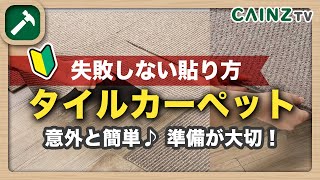 CAINZ TV

失敗しない貼り方

タイルカーペット

意外と簡単♪ 準備が大切！